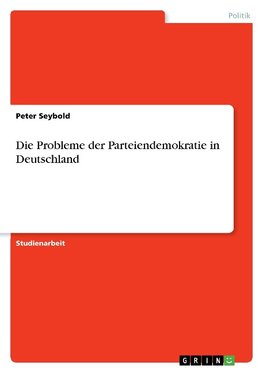 Politik

Peter Seybold

Die Probleme der Parteiendemokratie in Deutschland

Studienarbeit

GRIN